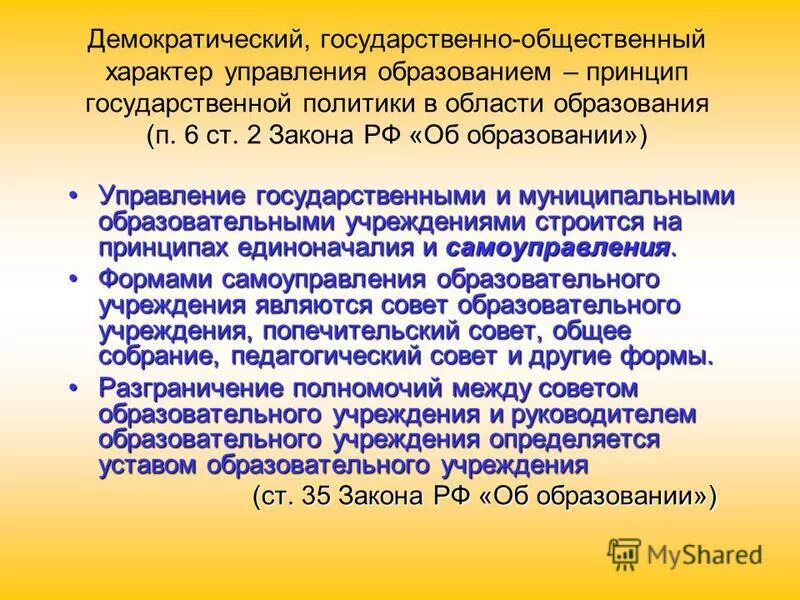 Демократический, государственно-общественный характер управления образованием – принцип государственной политики в области образования (п. 6 ст. 2 Закона РФ «Об образовании»)

• Управление государственными и муниципальными образовательными учреждениями строится на принципах единоначалия и самоуправления.

• Формами самоуправления образовательного учреждения являются совет образовательного учреждения, попечительский совет, общее собрание, педагогический совет и другие формы.

• Разграничение полномочий между советом образовательного учреждения и руководителем образовательного учреждения определяется уставом образовательного учреждения

(ст. 35 Закона РФ «Об образовании»)

MyShared